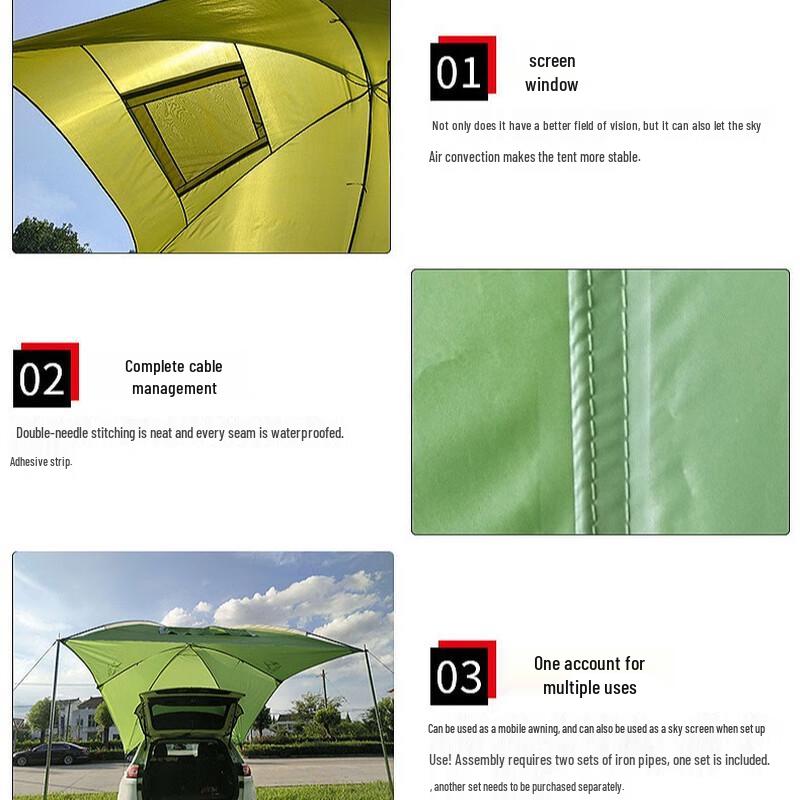 01

screen window

Not only does it have a better field of vision, but it can also let the sky

Air convection makes the tent more stable.

02

Complete cable management

Double-needle stitching is neat and every seam is waterproofed.

Adhesive strip.

03

One account for multiple uses

Can be used as a mobile awning, and can also be used as a sky screen when set up

Use! Assembly requires two sets of iron pipes, one set is included.

, another set needs to be purchased separately.